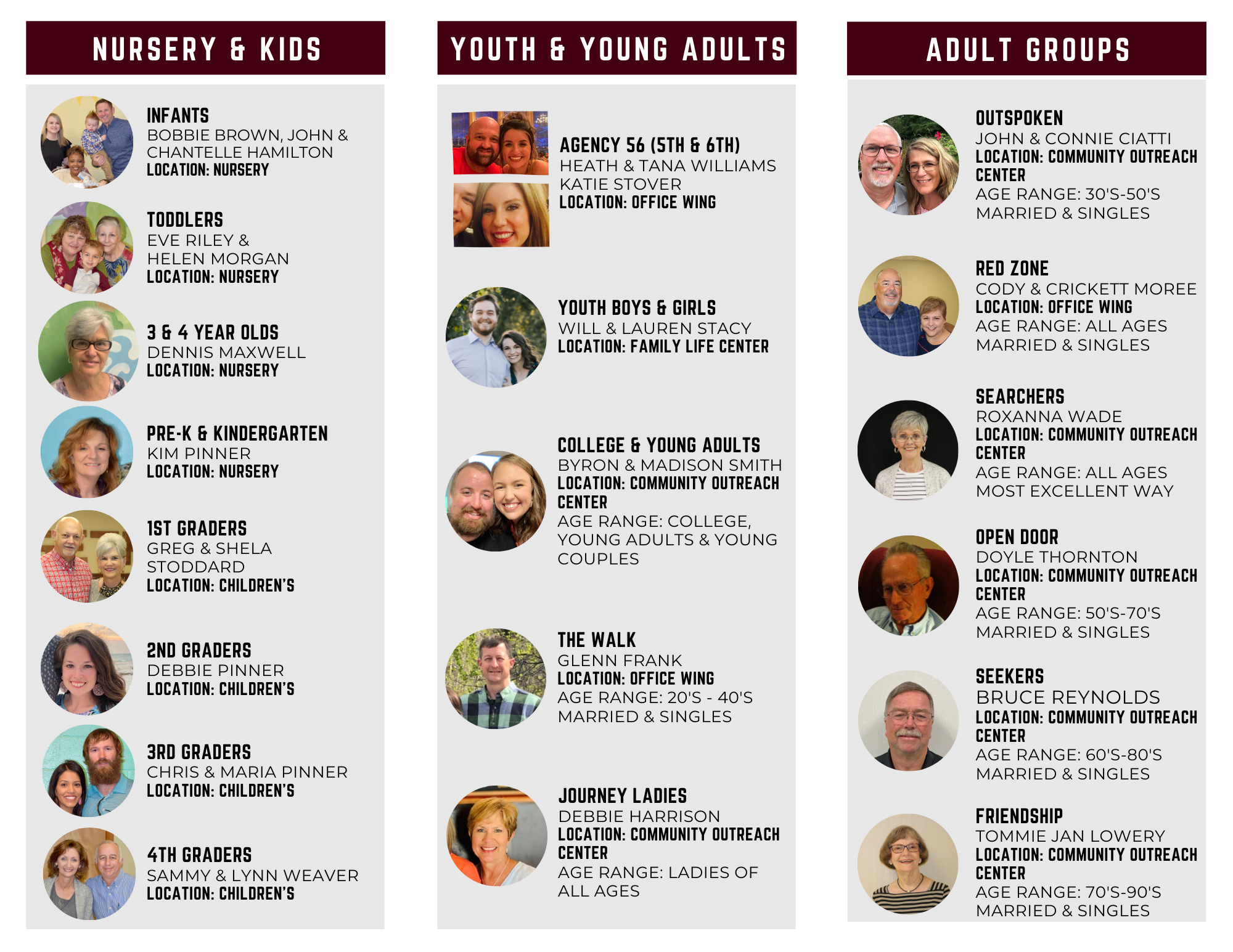 NURSERY & KIDS

INFANTS
BOBBIE BROWN, JOHN & CHANTELLE HAMILTON
LOCATION: NURSERY

TODDLERS
EVE RILEY & HELEN MORGAN
LOCATION: NURSERY

3 & 4 YEAR OLDS
DENNIS MAXWELL
LOCATION: NURSERY

PRE-K & KINDERGARTEN
KIM PINNER
LOCATION: NURSERY

1ST GRADERS
GREG & SHELA STODDARD
LOCATION: CHILDREN'S

2ND GRADERS
DEBBIE PINNER
LOCATION: CHILDREN'S

3RD GRADERS
CHRIS & MARIA PINNER
LOCATION: CHILDREN'S

4TH GRADERS
SAMMY & LYNN WEAVER
LOCATION: CHILDREN'S

YOUTH & YOUNG ADULTS

AGENCY 56 (5TH & 6TH)
HEATH & TANA WILLIAMS
KATIE STOVER
LOCATION: OFFICE WING

YOUTH BOYS & GIRLS
WILL & LAUREN STACY
LOCATION: FAMILY LIFE CENTER

COLLEGE & YOUNG ADULTS
BYRON & MADISON SMITH
LOCATION: COMMUNITY OUTREACH CENTER
AGE RANGE: COLLEGE, YOUNG ADULTS & YOUNG COUPLES

THE WALK
GLENN FRANK
LOCATION: OFFICE WING
AGE RANGE: 20'S - 40'S
MARRIED & SINGLES

JOURNEY LADIES
DEBBIE HARRISON
LOCATION: COMMUNITY OUTREACH CENTER
AGE RANGE: LADIES OF ALL AGES

ADULT GROUPS

OUTSPOKEN
JOHN & CONNIE CIATTI
LOCATION: COMMUNITY OUTREACH CENTER
AGE RANGE: 30'S-50'S
MARRIED & SINGLES

RED ZONE
CODY & CRICKETT MOREE
LOCATION: OFFICE WING
AGE RANGE: ALL AGES
MARRIED & SINGLES

SEARCHERS
ROXANNA WADE
LOCATION: COMMUNITY OUTREACH CENTER
AGE RANGE: ALL AGES
MOST EXCELLENT WAY

OPEN DOOR
DOYLE THORNTON
LOCATION: COMMUNITY OUTREACH CENTER
AGE RANGE: 50'S-70'S
MARRIED & SINGLES

SEEKERS
BRUCE REYNOLDS
LOCATION: COMMUNITY OUTREACH CENTER
AGE RANGE: 60'S-80'S
MARRIED & SINGLES

FRIENDSHIP
TOMMIE JAN LOWERY
LOCATION: COMMUNITY OUTREACH CENTER
AGE RANGE: 70'S-90'S
MARRIED & SINGLES